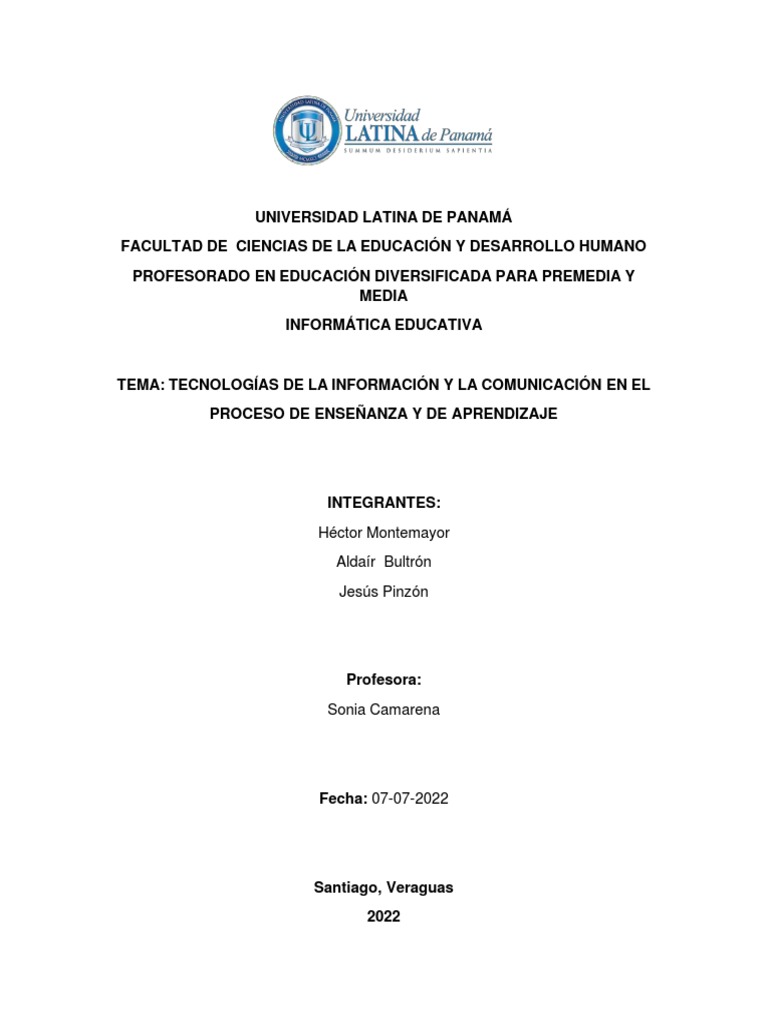 Universidad LATINA de Panamá
SUMMUM DESIDERIUM SAPIENTIA

UNIVERSIDAD LATINA DE PANAMÁ

FACULTAD DE CIENCIAS DE LA EDUCACIÓN Y DESARROLLO HUMANO

PROFESORADO EN EDUCACIÓN DIVERSIFICADA PARA PREMEDIA Y MEDIA

INFORMÁTICA EDUCATIVA

TEMA: TECNOLOGÍAS DE LA INFORMACIÓN Y LA COMUNICACIÓN EN EL PROCESO DE ENSEÑANZA Y DE APRENDIZAJE

INTEGRANTES:

Héctor Montemayor

Aldaír Bultrón

Jesús Pinzón

Profesora:

Sonia Camarena

Fecha: 07-07-2022

Santiago, Veraguas

2022